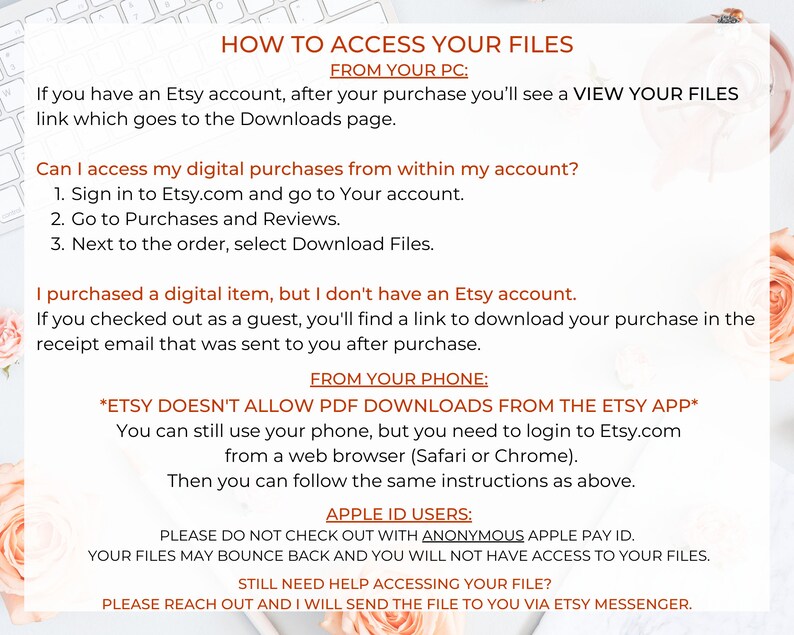 HOW TO ACCESS YOUR FILES
FROM YOUR PC:
If you have an Etsy account, after your purchase you'll see a VIEW YOUR FILES link which goes to the Downloads page.

Can I access my digital purchases from within my account?
1. Sign in to Etsy.com and go to Your account.
2. Go to Purchases and Reviews.
3. Next to the order, select Download Files.

I purchased a digital item, but I don't have an Etsy account.
If you checked out as a guest, you'll find a link to download your purchase in the receipt email that was sent to you after purchase.

FROM YOUR PHONE:
*ETSY DOESN'T ALLOW PDF DOWNLOADS FROM THE ETSY APP*
You can still use your phone, but you need to login to Etsy.com from a web browser (Safari or Chrome).
Then you can follow the same instructions as above.

APPLE ID USERS:
PLEASE DO NOT CHECK OUT WITH ANONYMOUS APPLE PAY ID.
YOUR FILES MAY BOUNCE BACK AND YOU WILL NOT HAVE ACCESS TO YOUR FILES.

STILL NEED HELP ACCESSING YOUR FILE?
PLEASE REACH OUT AND I WILL SEND THE FILE TO YOU VIA ETSY MESSENGER.